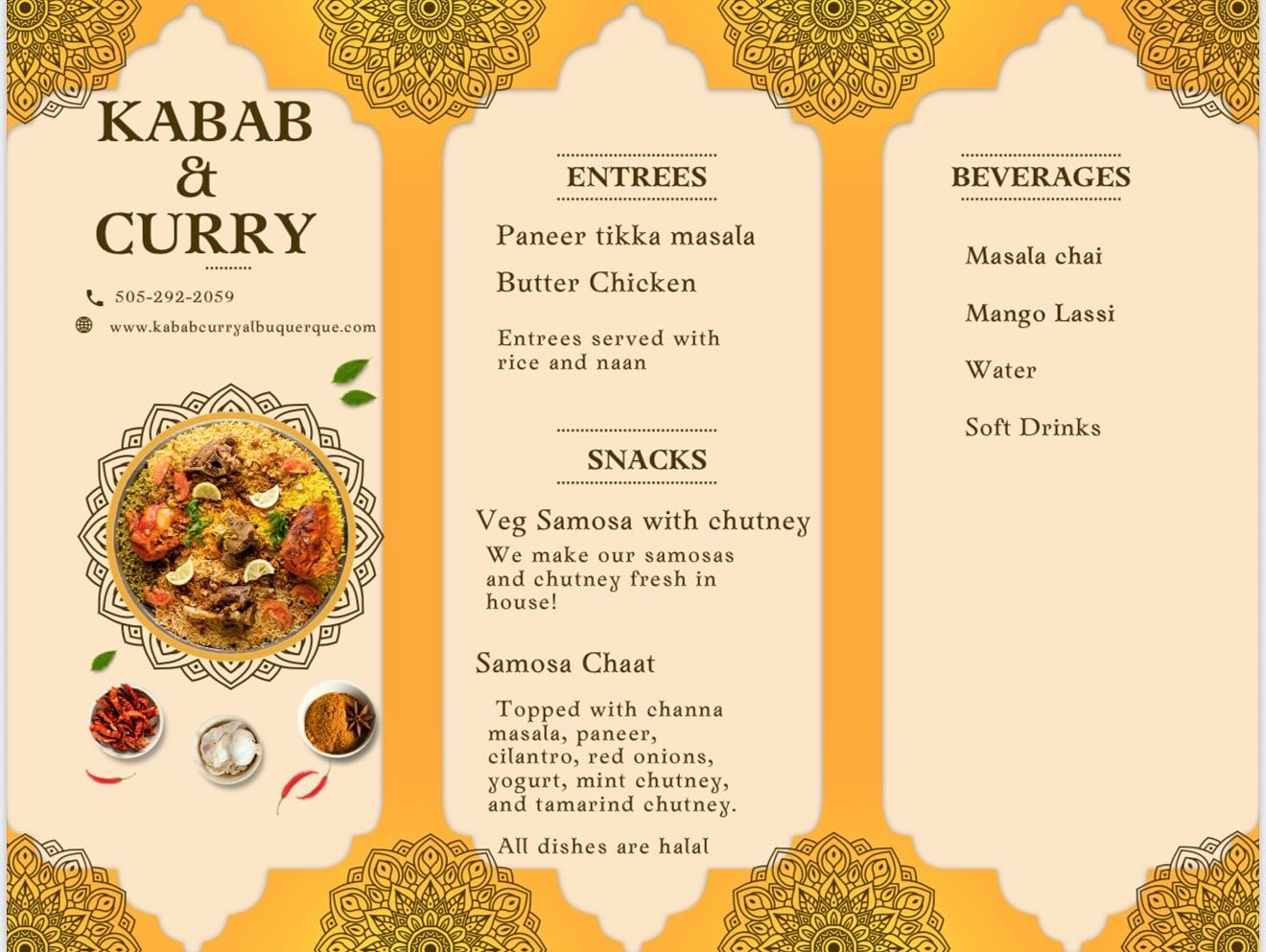 KABAB
&
CURRY

505-292-2059

www.kababcurryalbuquerque.com

ENTREES

Paneer tikka masala

Butter Chicken

Entrees served with rice and naan

SNACKS

Veg Samosa with chutney

We make our samosas and chutney fresh in house!

Samosa Chaat

Topped with channa masala, paneer, cilantro, red onions, yogurt, mint chutney, and tamarind chutney.

All dishes are halal

BEVERAGES

Masala chai

Mango Lassi

Water

Soft Drinks